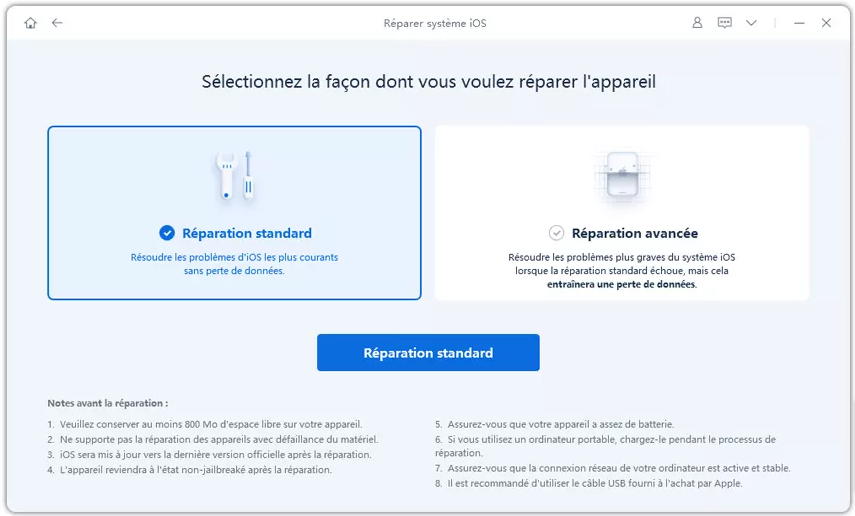 Réparer système iOS

Sélectionnez la façon dont vous voulez réparer l'appareil

Réparation standard

Résoudre les problèmes d'iOS les plus courants sans perte de données.

Réparation avancée

Résoudre les problèmes plus graves du système iOS lorsque la réparation standard échoue, mais cela entraînera une perte de données.

Réparation standard

Notes avant la réparation :

1. Veuillez conserver au moins 800 Mo d'espace libre sur votre appareil.
2. Ne supporte pas la réparation des appareils avec défaillance du matériel.
3. iOS sera mis à jour vers la dernière version officielle après la réparation.
4. L'appareil reviendra à l'état non-jailbreaké après la réparation.

5. Assurez-vous que votre appareil a assez de batterie.
6. Si vous utilisez un ordinateur portable, chargez-le pendant le processus de réparation.
7. Assurez-vous que la connexion réseau de votre ordinateur est active et stable.
8. Il est recommandé d'utiliser le câble USB fourni à l'achat par Apple.